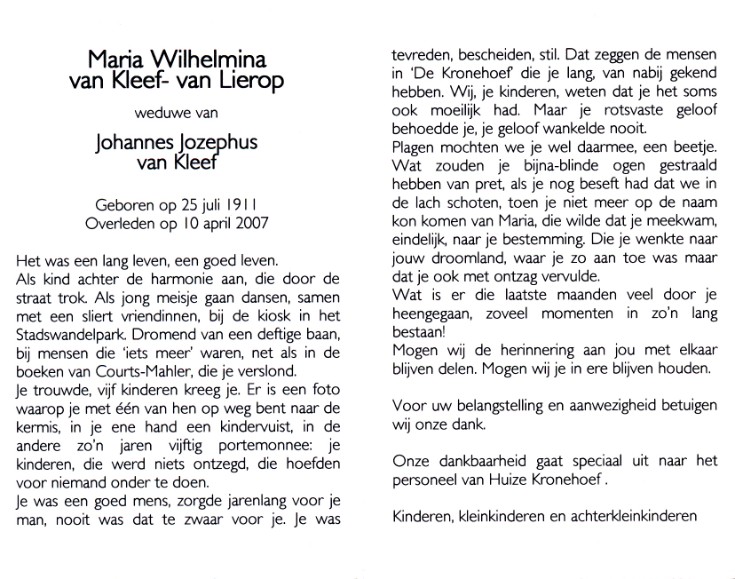 Maria Wilhelmina
van Kleef- van Lierop

weduwe van

Johannes Jozephus
van Kleef

Geboren op 25 juli 1911
Overleden op 10 april 2007

Het was een lang leven, een goed leven.
Als kind achter de harmonie aan, die door de straat trok. Als jong meisje gaan dansen, samen met een sliert vriendinnen, bij de kiosk in het Stadswandelpark. Dromend van een deftige baan, bij mensen die 'iets meer' waren, net als in de boeken van Courts-Mahler, die je verslond.
Je trouwde, vijf kinderen kreeg je. Er is een foto waarop je met één van hen op weg bent naar de kermis, in je ene hand een kindervuist, in de andere zo'n jaren vijftig portemonnee: je kinderen, die werd niets ontzegd, die hoefden voor niemand onder te doen.
Je was een goed mens, zorgde jarenlang voor je man, nooit was dat te zwaar voor je. Je was tevreden, bescheiden, stil. Dat zeggen de mensen in 'De Kronehoef' die je lang, van nabij gekend hebben. Wij, je kinderen, weten dat je het soms ook moeilijk had. Maar je rotsvaste geloof behoedde je, je geloof wankelde nooit.
Plagen mochten we je wel daarmee, een beetje. Wat zouden je bijna-blinde ogen gestraald hebben van pret, als je nog beseft had dat we in de lach schoten, toen je niet meer op de naam kon komen van Maria, die wilde dat je meekwam, eindelijk, naar je bestemming. Die je wenkte naar jouw droomland, waar je zo aan toe was maar dat je ook met ontzag vervulde.
Wat is er die laatste maanden veel door je heengegaan, zoveel momenten in zo'n lang bestaan!
Mogen wij de herinnering aan jou met elkaar blijven delen. Mogen wij je in ere blijven houden.

Voor uw belangstelling en aanwezigheid betuigen wij onze dank.

Onze dankbaarheid gaat speciaal uit naar het personeel van Huize Kronehoef .

Kinderen, kleinkinderen en achterkleinkinderen